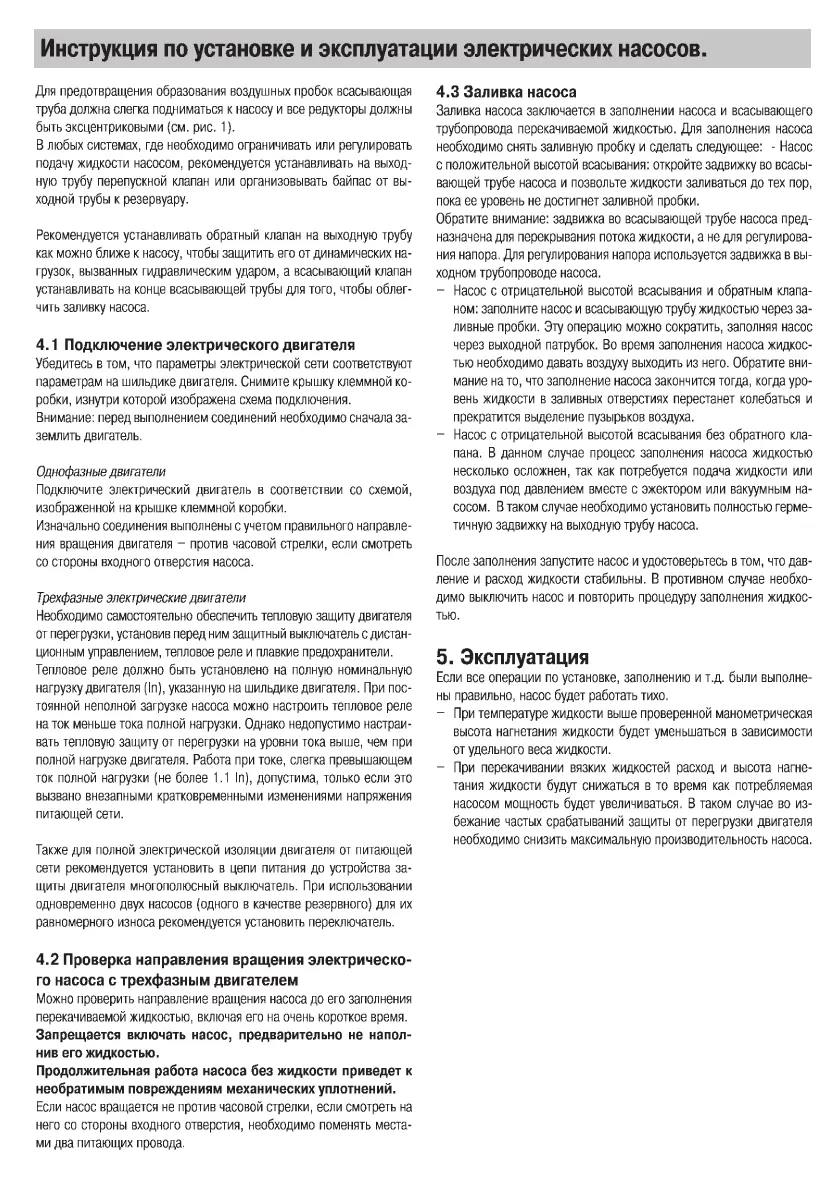 Инструкция по установке и эксплуатации электрических насосов.

Для предотвращения образования воздушных пробок всасывающая труба должна слегка подниматься к насосу и все редукторы должны быть эксцентриковыми (см. рис. 1).
В любых системах, где необходимо ограничивать или регулировать подачу жидкости насосом, рекомендуется устанавливать на выходную трубу перепускной клапан или организовывать байпас от выходной трубы к резервуару.

Рекомендуется устанавливать обратный клапан на выходную трубу как можно ближе к насосу, чтобы защитить его от динамических нагрузок, вызванных гидравлическим ударом, а всасывающий клапан устанавливать на конце всасывающей трубы для того, чтобы облегчить заливку насоса.

4.1 Подключение электрического двигателя
Убедитесь в том, что параметры электрической сети соответствуют параметрам на шильдике двигателя. Снимите крышку клеммной коробки, изнутри которой изображена схема подключения.
Внимание: перед выполнением соединений необходимо сначала заземлить двигатель.

Однофазные двигатели
Подключите электрический двигатель в соответствии со схемой, изображенной на крышке клеммной коробки.
Изначально соединения выполнены с учетом правильного направления вращения двигателя – против часовой стрелки, если смотреть со стороны входного отверстия насоса.

Трехфазные электрические двигатели
Необходимо самостоятельно обеспечить тепловую защиту двигателя от перегрузки, установив перед ним защитный выключатель с дистанционным управлением, тепловое реле и плавкие предохранители.
Тепловое реле должно быть установлено на полную номинальную нагрузку двигателя (In), указанную на шильдике двигателя. При постоянной неполной загрузке насоса можно настроить тепловое реле на ток меньше тока полной нагрузки. Однако недопустимо настраивать тепловую защиту от перегрузки на уровни тока выше, чем при полной нагрузке двигателя. Работа при токе, слегка превышающем ток полной нагрузки (не более 1.1 In), допустима, только если это вызвано внезапными кратковременными изменениями напряжения питающей сети.

Также для полной электрической изоляции двигателя от питающей сети рекомендуется установить в цепи питания до устройства защиты двигателя многополюсный выключатель. При использовании одновременно двух насосов (одного в качестве резервного) для их равномерного износа рекомендуется установить переключатель.

4.2 Проверка направления вращения электрического насоса с трехфазным двигателем
Можно проверить направление вращения насоса до его заполнения перекачиваемой жидкостью, включая его на очень короткое время.
Запрещается включать насос, предварительно не наполнив его жидкостью.
Продолжительная работа насоса без жидкости приведет к необратимым повреждениям механических уплотнений.
Если насос вращается не против часовой стрелки, если смотреть на него со стороны входного отверстия, необходимо поменять местами два питающих провода.

4.3 Заливка насоса
Заливка насоса заключается в заполнении насоса и всасывающего трубопровода перекачиваемой жидкостью. Для заполнения насоса необходимо снять заливную пробку и сделать следующее: - Насос с положительной высотой всасывания: откройте задвижку во всасывающей трубе насоса и позвольте жидкости заливаться до тех пор, пока ее уровень не достигнет заливной пробки.
Обратите внимание: задвижка во всасывающей трубе насоса предназначена для перекрывания потока жидкости, а не для регулирования напора. Для регулирования напора используется задвижка в выходном трубопроводе насоса.
– Насос с отрицательной высотой всасывания и обратным клапаном: заполните насос и всасывающую трубу жидкостью через заливные пробки. Эту операцию можно сократить, заполняя насос через выходной патрубок. Во время заполнения насоса жидкостью необходимо давать воздуху выходить из него. Обратите внимание на то, что заполнение насоса закончится тогда, когда уровень жидкости в заливных отверстиях перестанет колебаться и прекратится выделение пузырьков воздуха.
– Насос с отрицательной высотой всасывания без обратного клапана. В данном случае процесс заполнения насоса жидкостью несколько осложнен, так как потребуется подача жидкости или воздуха под давлением вместе с эжектором или вакуумным насосом. В таком случае необходимо установить полностью герметичную задвижку на выходную трубу насоса.

После заполнения запустите насос и удостоверьтесь в том, что давление и расход жидкости стабильны. В противном случае необходимо выключить насос и повторить процедуру заполнения жидкостью.

5. Эксплуатация
Если все операции по установке, заполнению и т.д. были выполнены правильно, насос будет работать тихо.
– При температуре жидкости выше проверенной манометрическая высота нагнетания жидкости будет уменьшаться в зависимости от удельного веса жидкости.
– При перекачивании вязких жидкостей расход и высота нагнетания жидкости будут снижаться в то время как потребляемая насосом мощность будет увеличиваться. В таком случае во избежание частых срабатываний защиты от перегрузки двигателя необходимо снизить максимальную производительность насоса.